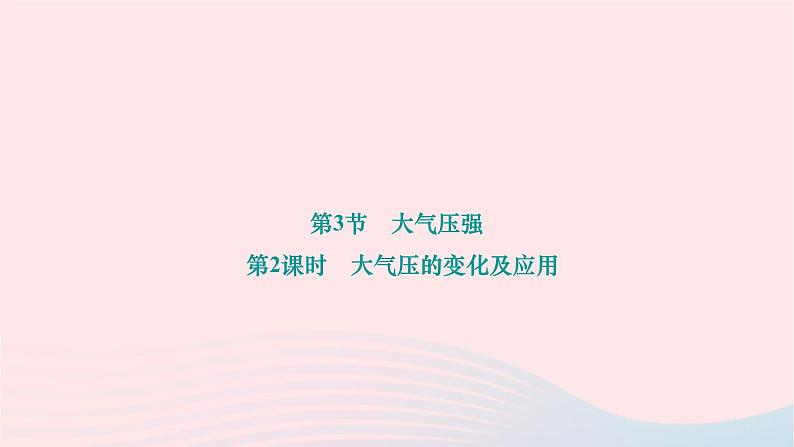 第3节　大气压强

第2课时　大气压的变化及应用